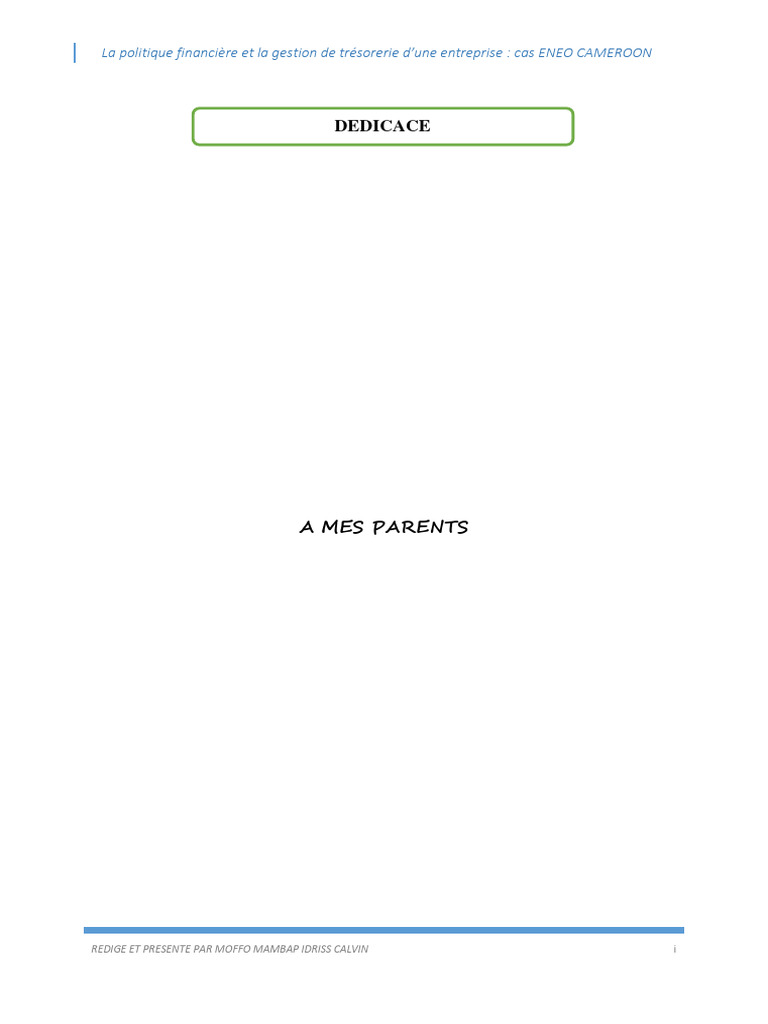 La politique financière et la gestion de trésorerie d'une entreprise : cas ENEO CAMEROON

DEDICACE

A MES PARENTS

REDIGE ET PRESENTE PAR MOFFO MAMBAP IDRISS CALVIN

i